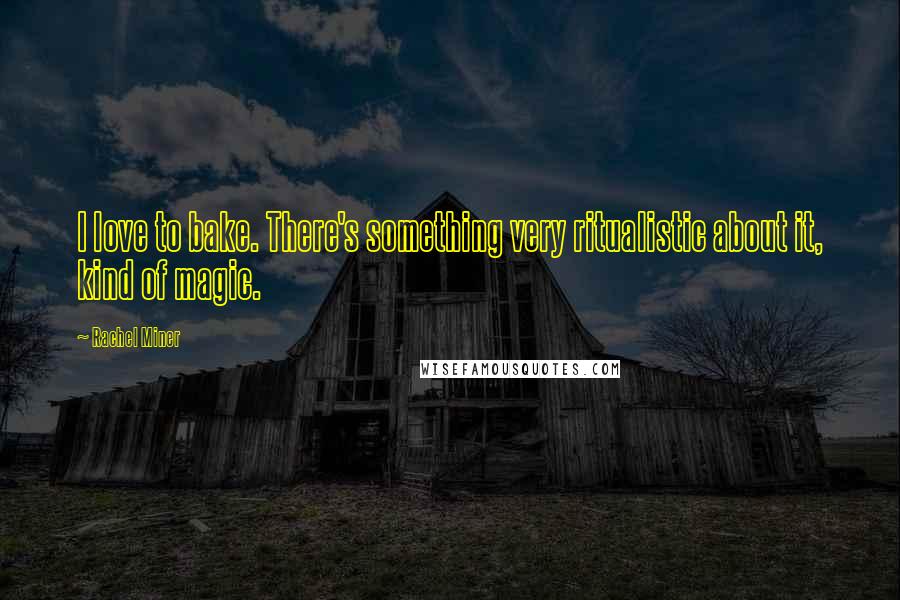 I love to bake. There's something very ritualistic about it, kind of magic.

~ Rachel Miner

WISEFAMOUSQUOTES.COM